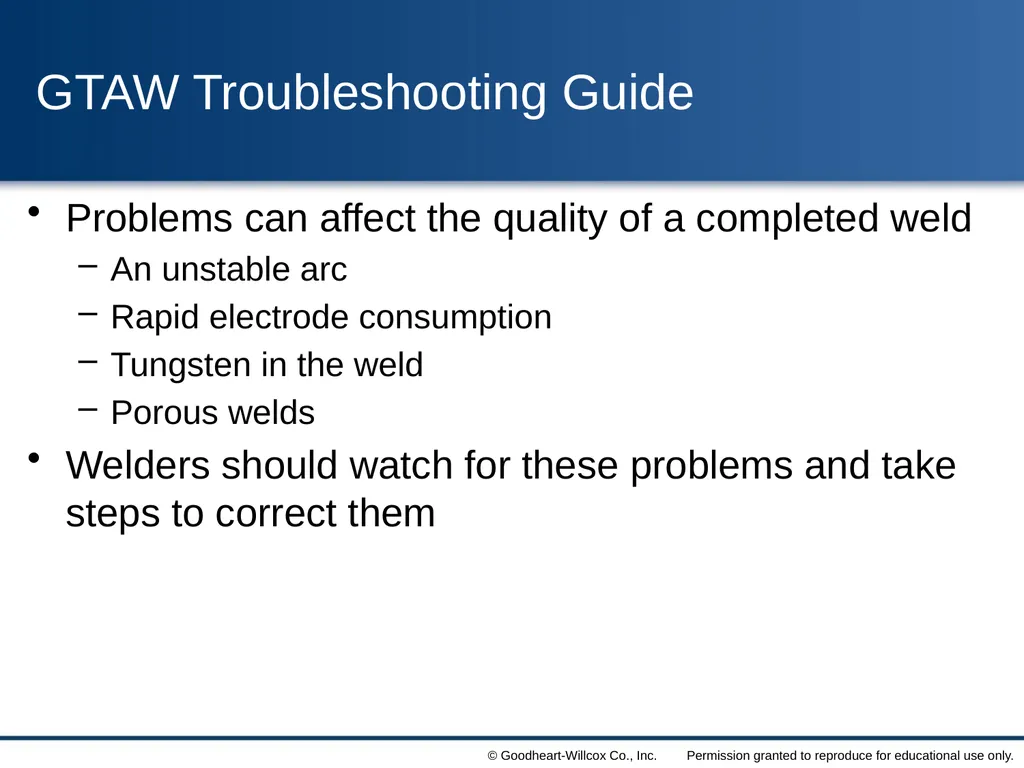 GTAW Troubleshooting Guide

• Problems can affect the quality of a completed weld
 – An unstable arc
 – Rapid electrode consumption
 – Tungsten in the weld
 – Porous welds
• Welders should watch for these problems and take steps to correct them

© Goodheart-Willcox Co., Inc. Permission granted to reproduce for educational use only.